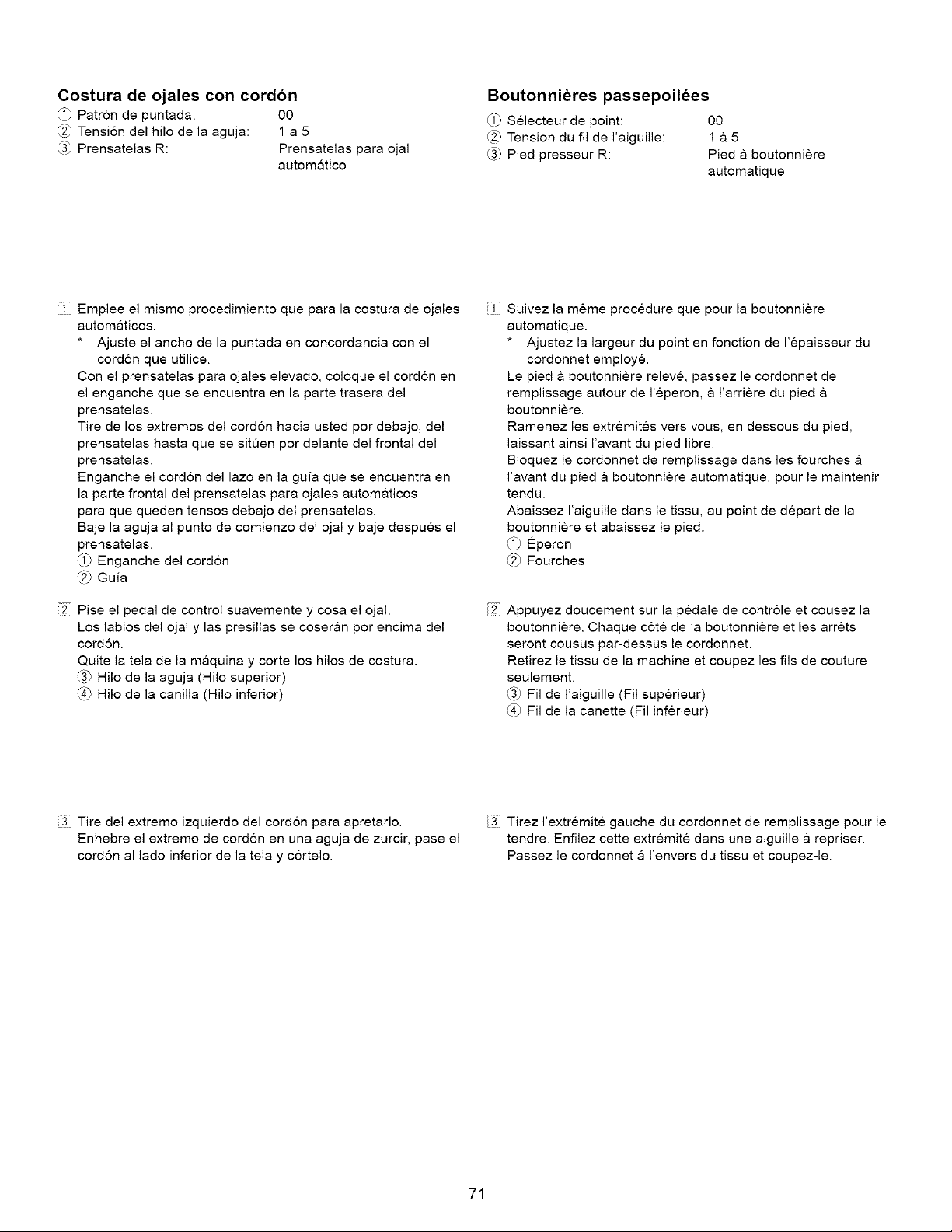 Costura de ojales con cordón

① Patrón de puntada: 00
② Tensión del hilo de la aguja: 1 a 5
③ Prensatelas R: Prensatelas para ojal automático

[1] Emplee el mismo procedimiento que para la costura de ojales automáticos.
* Ajuste el ancho de la puntada en concordancia con el cordón que utilice.
Con el prensatelas para ojales elevado, coloque el cordón en el enganche que se encuentra en la parte trasera del prensatelas.
Tire de los extremos del cordón hacia usted por debajo, del prensatelas hasta que se sitúen por delante del frontal del prensatelas.
Enganche el cordón del lazo en la guía que se encuentra en la parte frontal del prensatelas para ojales automáticos para que queden tensos debajo del prensatelas.
Baje la aguja al punto de comienzo del ojal y baje después el prensatelas.
① Enganche del cordón
② Guía

[2] Pise el pedal de control suavemente y cosa el ojal.
Los labios del ojal y las presillas se coserán por encima del cordón.
Quite la tela de la máquina y corte los hilos de costura.
③ Hilo de la aguja (Hilo superior)
④ Hilo de la canilla (Hilo inferior)

[3] Tire del extremo izquierdo del cordón para apretarlo.
Enhebre el extremo de cordón en una aguja de zurcir, pase el cordón al lado inferior de la tela y córtelo.

Boutonnières passepoilées

① Sélecteur de point: 00
② Tension du fil de l'aiguille: 1 à 5
③ Pied presseur R: Pied à boutonnière automatique

[1] Suivez la même procédure que pour la boutonnière automatique.
* Ajustez la largeur du point en fonction de l'épaisseur du cordonnet employé.
Le pied à boutonnière relevé, passez le cordonnet de remplissage autour de l'éperon, à l'arrière du pied à boutonnière.
Ramenez les extrémités vers vous, en dessous du pied, laissant ainsi l'avant du pied libre.
Bloquez le cordonnet de remplissage dans les fourches à l'avant du pied à boutonnière automatique, pour le maintenir tendu.
Abaissez l'aiguille dans le tissu, au point de départ de la boutonnière et abaissez le pied.
① Éperon
② Fourches

[2] Appuyez doucement sur la pédale de contrôle et cousez la boutonnière. Chaque côté de la boutonnière et les arrêts seront cousus par-dessus le cordonnet.
Retirez le tissu de la machine et coupez les fils de couture seulement.
③ Fil de l'aiguille (Fil supérieur)
④ Fil de la canette (Fil inférieur)

[3] Tirez l'extrémité gauche du cordonnet de remplissage pour le tendre. Enfilez cette extrémité dans une aiguille à repriser. Passez le cordonnet à l'envers du tissu et coupez-le.

71